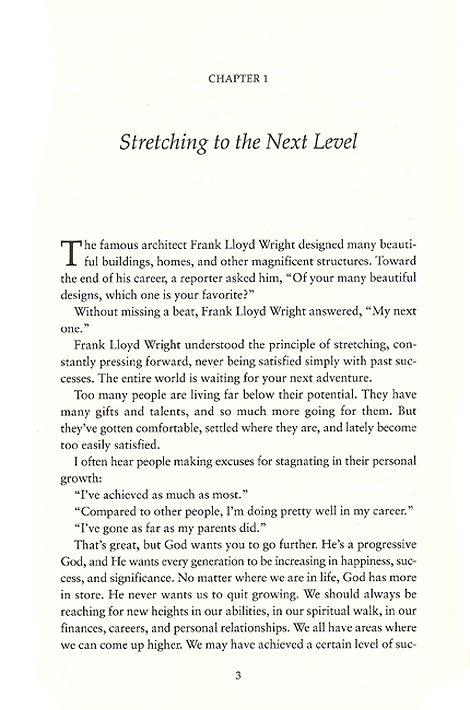 CHAPTER 1

Stretching to the Next Level

The famous architect Frank Lloyd Wright designed many beautiful buildings, homes, and other magnificent structures. Toward the end of his career, a reporter asked him, "Of your many beautiful designs, which one is your favorite?"

Without missing a beat, Frank Lloyd Wright answered, "My next one."

Frank Lloyd Wright understood the principle of stretching, constantly pressing forward, never being satisfied simply with past successes. The entire world is waiting for your next adventure.

Too many people are living far below their potential. They have many gifts and talents, and so much more going for them. But they've gotten comfortable, settled where they are, and lately become too easily satisfied.

I often hear people making excuses for stagnating in their personal growth:

"I've achieved as much as most."

"Compared to other people, I'm doing pretty well in my career."

"I've gone as far as my parents did."

That's great, but God wants you to go further. He's a progressive God, and He wants every generation to be increasing in happiness, success, and significance. No matter where we are in life, God has more in store. He never wants us to quit growing. We should always be reaching for new heights in our abilities, in our spiritual walk, in our finances, careers, and personal relationships. We all have areas where we can come up higher. We may have achieved a certain level of suc-

3